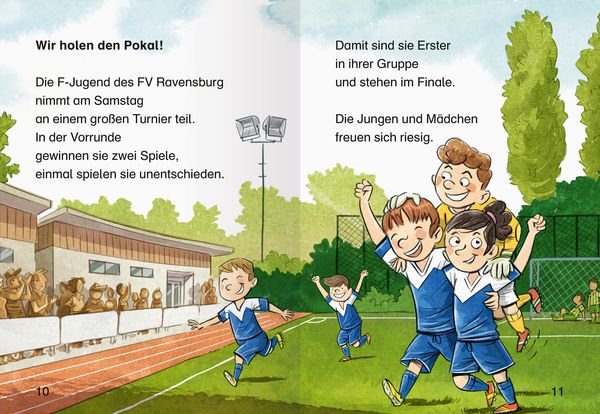 Wir holen den Pokal!

Die F-Jugend des FV Ravensburg nimmt am Samstag an einem großen Turnier teil. In der Vorrunde gewinnen sie zwei Spiele, einmal spielen sie unentschieden.

10

Damit sind sie Erster in ihrer Gruppe und stehen im Finale.

Die Jungen und Mädchen freuen sich riesig.

11